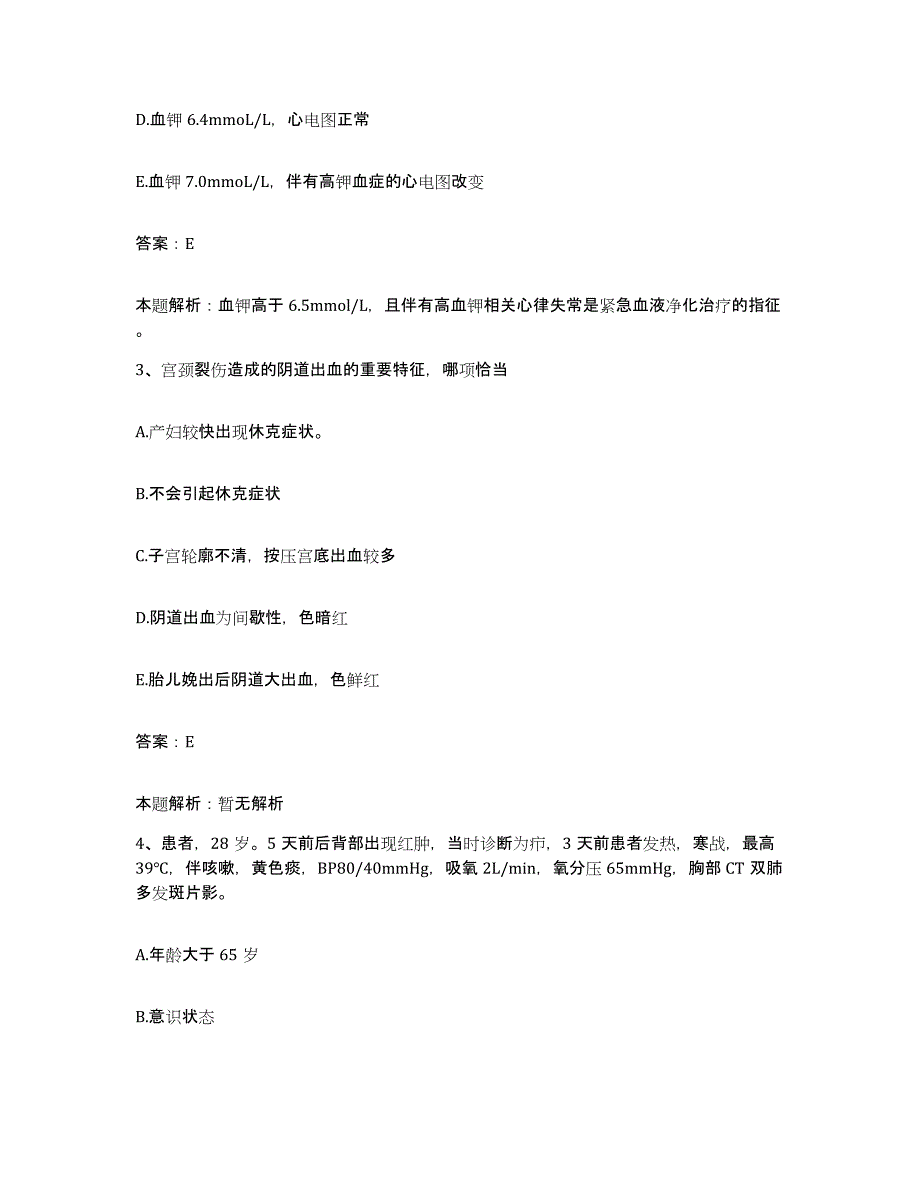 D.血钾 6.4mmoL/L，心电图正常

E.血钾 7.0mmoL/L，伴有高钾血症的心电图改变

答案：E

本题解析：血钾高于 6.5mmol/L，且伴有高血钾相关心律失常是紧急血液净化治疗的指征。

3、宫颈裂伤造成的阴道出血的重要特征，哪项恰当

A.产妇较快出现休克症状。

B.不会引起休克症状

C.子宫轮廓不清，按压宫底出血较多

D.阴道出血为间歇性，色暗红

E.胎儿娩出后阴道大出血，色鲜红

答案：E

本题解析：暂无解析

4、患者，28 岁。5 天前后背部出现红肿，当时诊断为疖，3 天前患者发热，寒战，最高 39℃，伴咳嗽，黄色痰，BP80/40mmHg，吸氧 2L/min，氧分压 65mmHg，胸部 CT 双肺多发斑片影。

A.年龄大于 65 岁

B.意识状态